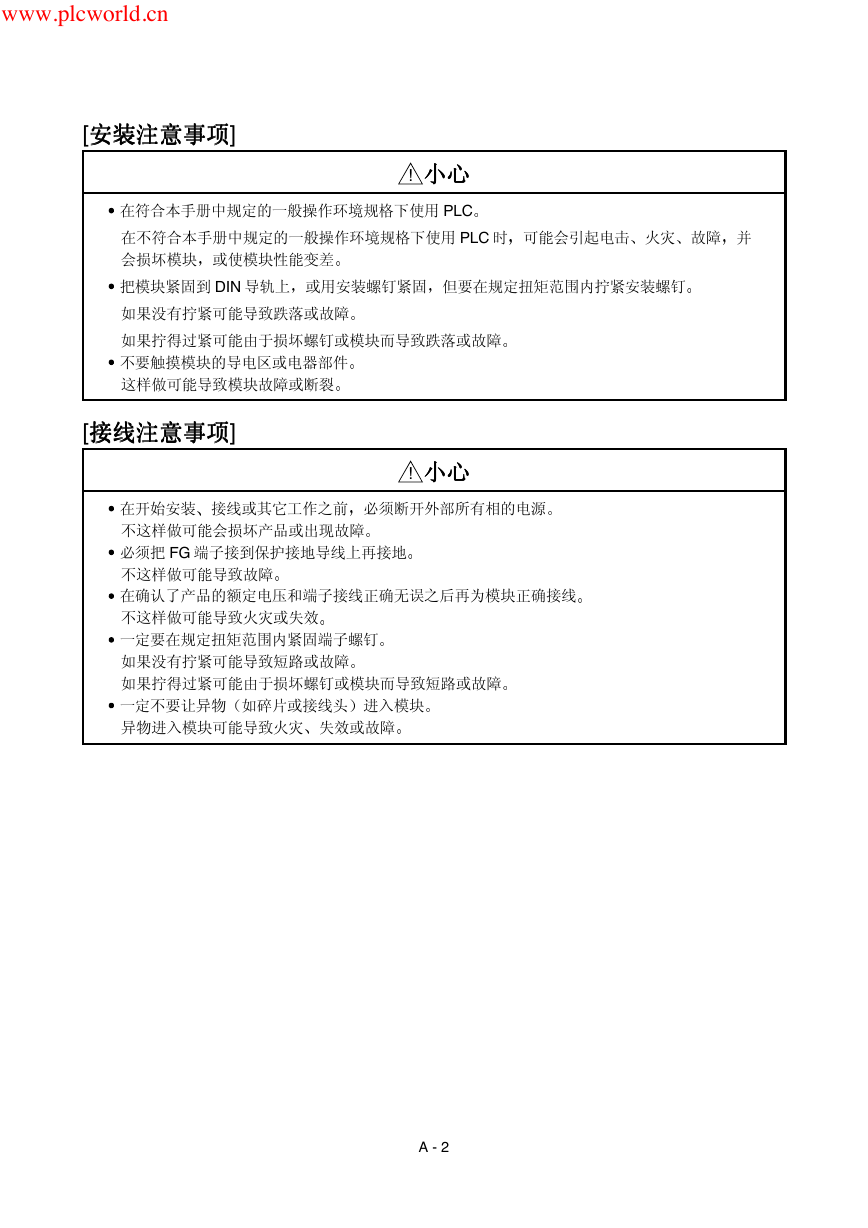 www.plcworld.cn

[安装注意事项]

⚠小心

• 在符合本手册中规定的一般操作环境规格下使用 PLC。
在不符合本手册中规定的一般操作环境规格下使用 PLC 时，可能会引起电击、火灾、故障，并会损坏模块，或使模块性能变差。
• 把模块紧固到 DIN 导轨上，或用安装螺钉紧固，但要在规定扭矩范围内拧紧安装螺钉。
如果没有拧紧可能导致跌落或故障。
如果拧得过紧可能由于损坏螺钉或模块而导致跌落或故障。
• 不要触摸模块的导电区或电器部件。
这样做可能导致模块故障或断裂。

[接线注意事项]

⚠小心

• 在开始安装、接线或其它工作之前，必须断开外部所有相的电源。
不这样做可能会损坏产品或出现故障。
• 必须把 FG 端子接到保护接地导线上再接地。
不这样做可能导致故障。
• 在确认了产品的额定电压和端子接线正确无误之后再为模块正确接线。
不这样做可能导致火灾或失效。
• 一定要在规定扭矩范围内紧固端子螺钉。
如果没有拧紧可能导致短路或故障。
如果拧得过紧可能由于损坏螺钉或模块而导致短路或故障。
• 一定不要让异物（如碎片或接线头）进入模块。
异物进入模块可能导致火灾、失效或故障。

A - 2